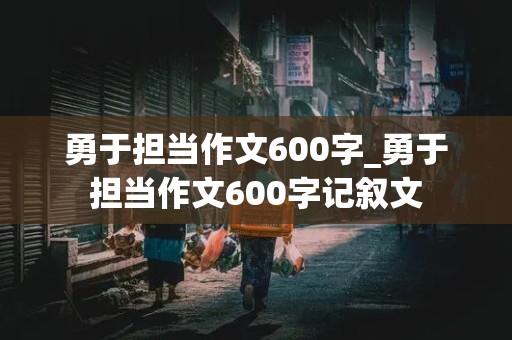 勇于担当作文600字_勇于担当作文600字记叙文